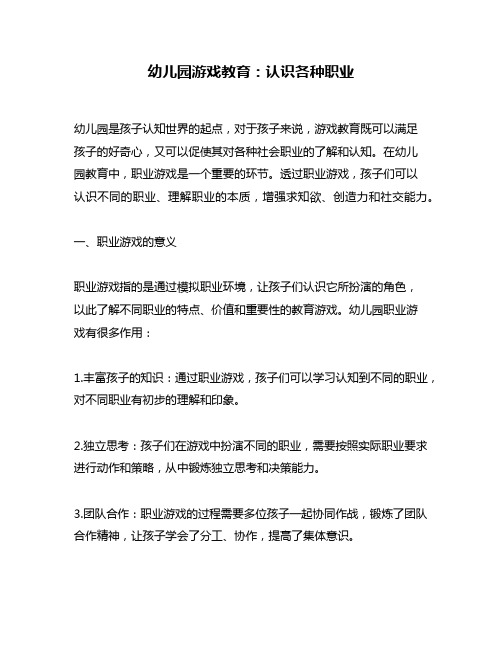 幼儿园游戏教育：认识各种职业

幼儿园是孩子认知世界的起点，对于孩子来说，游戏教育既可以满足孩子的好奇心，又可以促使其对各种社会职业的了解和认知。在幼儿园教育中，职业游戏是一个重要的环节。透过职业游戏，孩子们可以认识不同的职业、理解职业的本质，增强求知欲、创造力和社交能力。

一、职业游戏的意义

职业游戏指的是通过模拟职业环境，让孩子们认识它所扮演的角色，以此了解不同职业的特点、价值和重要性的教育游戏。幼儿园职业游戏有很多作用：

1.丰富孩子的知识：通过职业游戏，孩子们可以学习认知到不同的职业，对不同职业有初步的理解和印象。

2.独立思考：孩子们在游戏中扮演不同的职业，需要按照实际职业要求进行动作和策略，从中锻炼独立思考和决策能力。

3.团队合作：职业游戏的过程需要多位孩子一起协同作战，锻炼了团队合作精神，让孩子学会了分工、协作，提高了集体意识。